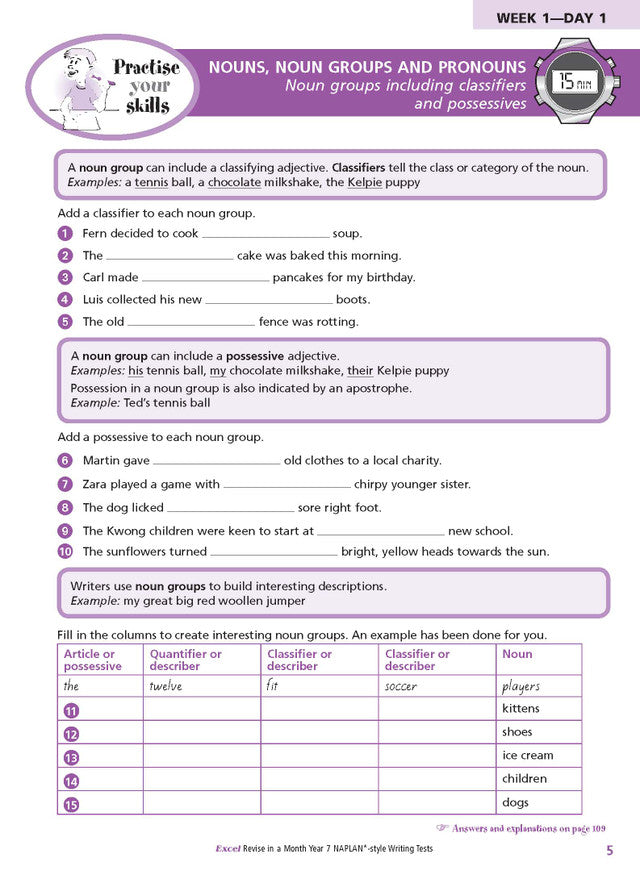 WEEK 1—DAY 1

Practise your skills

NOUNS, NOUN GROUPS AND PRONOUNS
Noun groups including classifiers and possessives

15 MIN

A **noun group** can include a classifying adjective. **Classifiers** tell the class or category of the noun.
*Examples:* a tennis ball, a chocolate milkshake, the Kelpie puppy

Add a classifier to each noun group.

1 Fern decided to cook ____________ soup.
2 The ____________ cake was baked this morning.
3 Carl made ____________ pancakes for my birthday.
4 Luis collected his new ____________ boots.
5 The old ____________ fence was rotting.

A **noun group** can include a **possessive** adjective.
*Examples:* his tennis ball, my chocolate milkshake, their Kelpie puppy
Possession in a noun group is also indicated by an apostrophe.
*Example:* Ted's tennis ball

Add a possessive to each noun group.

6 Martin gave ____________ old clothes to a local charity.
7 Zara played a game with ____________ chirpy younger sister.
8 The dog licked ____________ sore right foot.
9 The Kwong children were keen to start at ____________ new school.
10 The sunflowers turned ____________ bright, yellow heads towards the sun.

Writers use **noun groups** to build interesting descriptions.
*Example:* my great big red woollen jumper

Fill in the columns to create interesting noun groups. An example has been done for you.

| Article or possessive | Quantifier or describer | Classifier or describer | Classifier or describer | Noun |
|---|---|---|---|---|
| the | twelve | fit | soccer | players |
| 11 | | | | kittens |
| 12 | | | | shoes |
| 13 | | | | ice cream |
| 14 | | | | children |
| 15 | | | | dogs |

Answers and explanations on page 109

Excel Revise in a Month Year 7 NAPLAN*-style Writing Tests

5